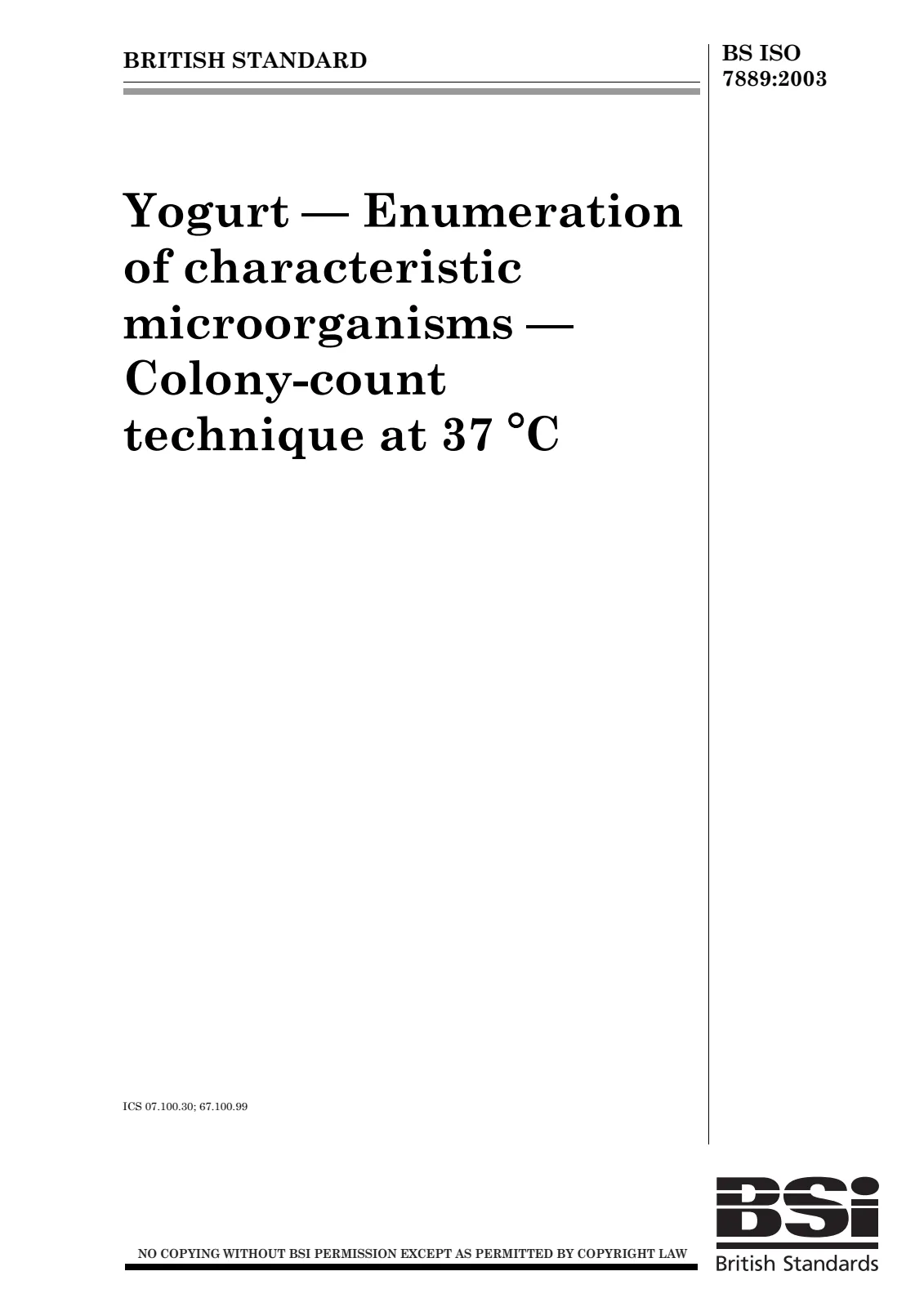 BRITISH STANDARD

BS ISO
7889:2003

Yogurt — Enumeration of characteristic microorganisms — Colony-count technique at 37 °C

ICS 07.100.30; 67.100.99

NO COPYING WITHOUT BSI PERMISSION EXCEPT AS PERMITTED BY COPYRIGHT LAW

BSi
British Standards